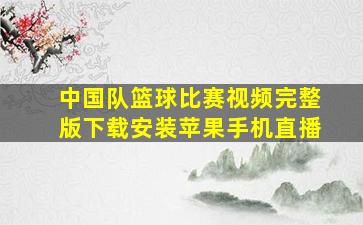 中国队篮球比赛视频完整版下载安装苹果手机直播